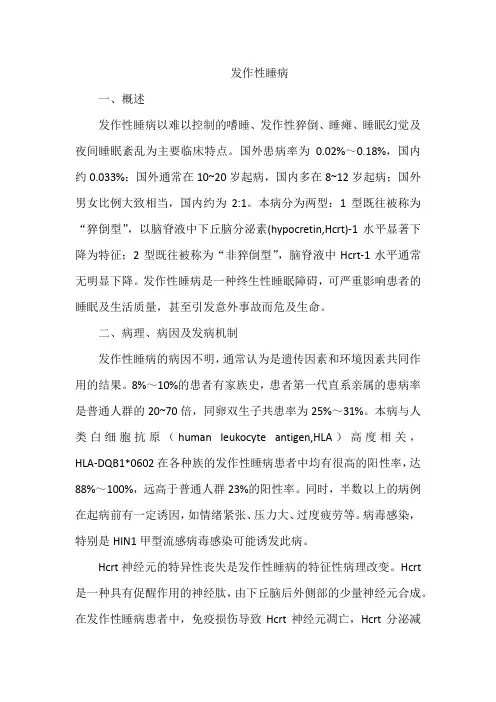 发作性睡病

一、概述

发作性睡病以难以控制的嗜睡、发作性猝倒、睡瘫、睡眠幻觉及夜间睡眠紊乱为主要临床特点。国外患病率为 0.02%～0.18%，国内约 0.033%；国外通常在 10~20 岁起病，国内多在 8~12 岁起病；国外男女比例大致相当，国内约为 2:1。本病分为两型：1 型既往被称为“猝倒型”，以脑脊液中下丘脑分泌素(hypocretin,Hcrt)-1 水平显著下降为特征；2 型既往被称为“非猝倒型”，脑脊液中 Hcrt-1 水平通常无明显下降。发作性睡病是一种终生性睡眠障碍，可严重影响患者的睡眠及生活质量，甚至引发意外事故而危及生命。

二、病理、病因及发病机制

发作性睡病的病因不明，通常认为是遗传因素和环境因素共同作用的结果。8%～10%的患者有家族史，患者第一代直系亲属的患病率是普通人群的 20~70 倍，同卵双生子共患率为 25%～31%。本病与人类白细胞抗原（human leukocyte antigen,HLA）高度相关，HLA-DQB1*0602 在各种族的发作性睡病患者中均有很高的阳性率，达 88%～100%，远高于普通人群 23%的阳性率。同时，半数以上的病例在起病前有一定诱因，如情绪紧张、压力大、过度疲劳等。病毒感染，特别是 HIN1 甲型流感病毒感染可能诱发此病。

Hcrt 神经元的特异性丧失是发作性睡病的特征性病理改变。Hcrt 是一种具有促醒作用的神经肽，由下丘脑后外侧部的少量神经元合成。在发作性睡病患者中，免疫损伤导致 Hcrt 神经元凋亡，Hcrt 分泌减